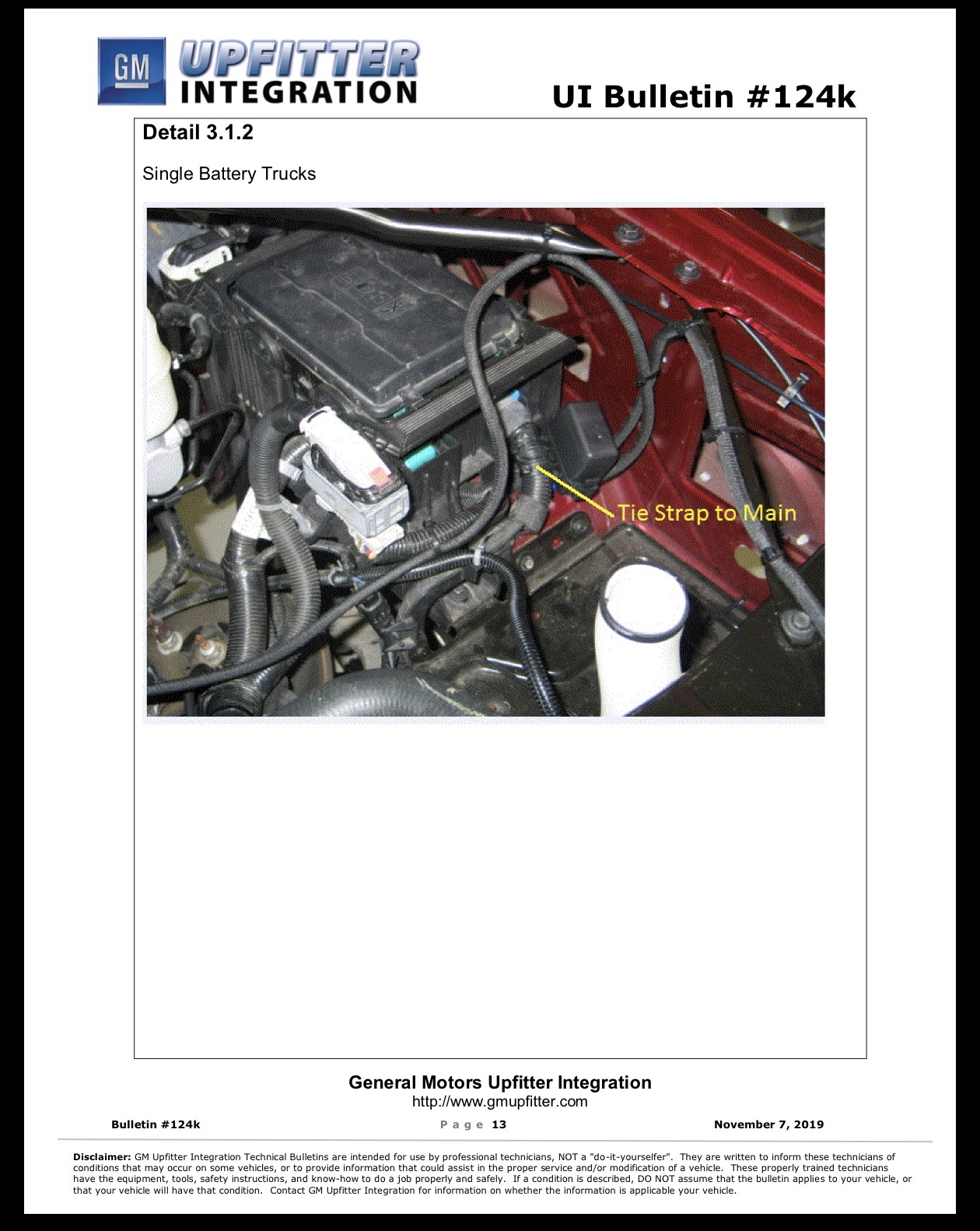 GM UPFITTER INTEGRATION

UI Bulletin #124k

Detail 3.1.2

Single Battery Trucks

Tie Strap to Main

General Motors Upfitter Integration
http://www.gmupfitter.com

Bulletin #124k

Page 13

November 7, 2019

Disclaimer: GM Upfitter Integration Technical Bulletins are intended for use by professional technicians, NOT a "do-it-yourselfer". They are written to inform these technicians of conditions that may occur on some vehicles, or to provide information that could assist in the proper service and/or modification of a vehicle. These properly trained technicians have the equipment, tools, safety instructions, and know-how to do a job properly and safely. If a condition is described, DO NOT assume that the bulletin applies to your vehicle, or that your vehicle will have that condition. Contact GM Upfitter Integration for information on whether the information is applicable your vehicle.